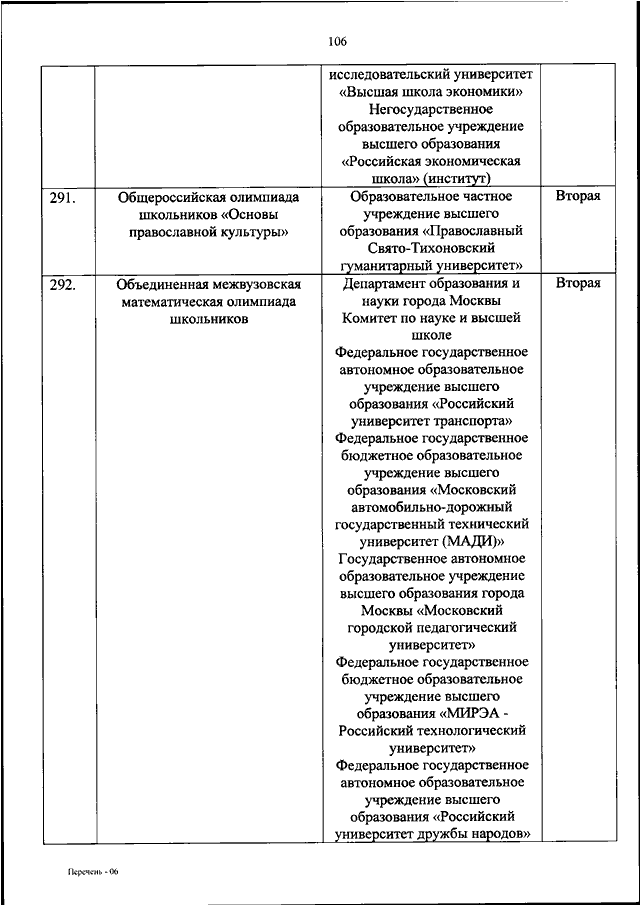 106

| | | | |
|---|---|---|---|
| | | исследовательский университет «Высшая школа экономики» Негосударственное образовательное учреждение высшего образования «Российская экономическая школа» (институт) | |
| 291. | Общероссийская олимпиада школьников «Основы православной культуры» | Образовательное частное учреждение высшего образования «Православный Свято-Тихоновский гуманитарный университет» | Вторая |
| 292. | Объединенная межвузовская математическая олимпиада школьников | Департамент образования и науки города Москвы Комитет по науке и высшей школе Федеральное государственное автономное образовательное учреждение высшего образования «Российский университет транспорта» Федеральное государственное бюджетное образовательное учреждение высшего образования «Московский автомобильно-дорожный государственный технический университет (МАДИ)» Государственное автономное образовательное учреждение высшего образования города Москвы «Московский городской педагогический университет» Федеральное государственное бюджетное образовательное учреждение высшего образования «МИРЭА - Российский технологический университет» Федеральное государственное автономное образовательное учреждение высшего образования «Российский университет дружбы народов» | Вторая |

Перечень - 06